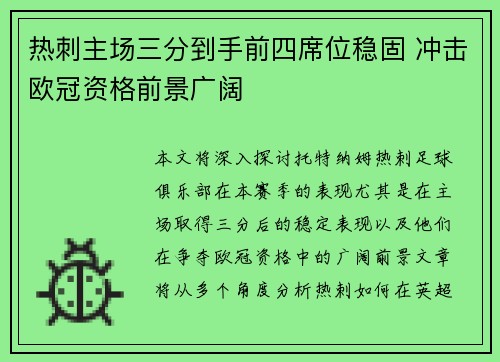 热刺主场三分到手前四席位稳固 冲击欧冠资格前景广阔

本文将深入探讨托特纳姆热刺足球俱乐部在本赛季的表现尤其是在主场取得三分后的稳定表现以及他们在争夺欧冠资格中的广阔前景文章将从多个角度分析热刺如何在英超